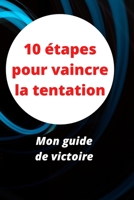 10 étapes pour vaincre la tentation

Mon guide de victoire